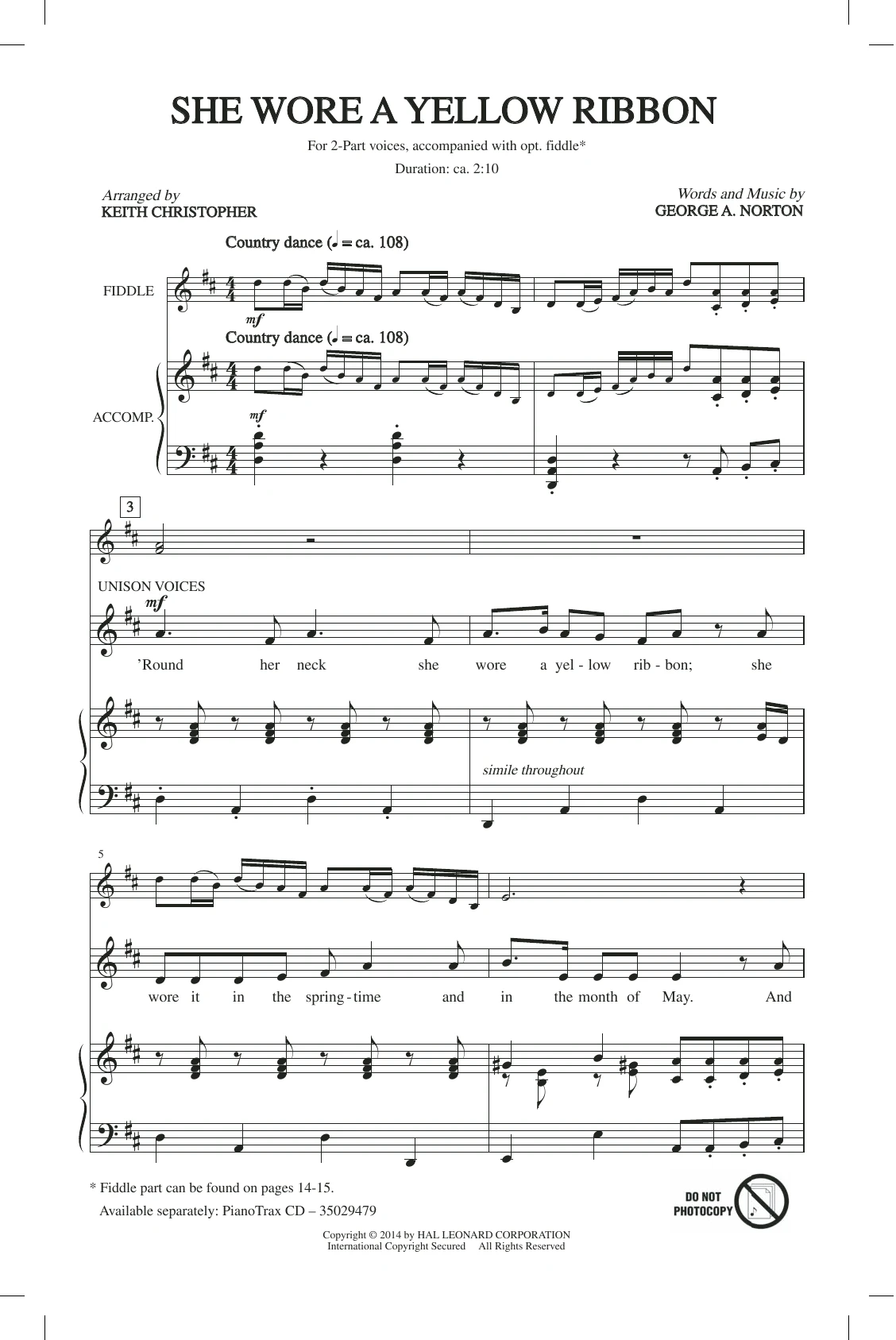 SHE WORE A YELLOW RIBBON

For 2-Part voices, accompanied with opt. fiddle*

Duration: ca. 2:10

Arranged by
KEITH CHRISTOPHER

Words and Music by
GEORGE A. NORTON

Country dance (♩ = ca. 108)

FIDDLE

mf

Country dance (♩ = ca. 108)

ACCOMP.

mf

3

UNISON VOICES

mf

'Round her neck she wore a yel - low rib - bon; she

simile throughout

5

wore it in the spring - time and in the month of May. And

* Fiddle part can be found on pages 14-15.
Available separately: PianoTrax CD – 35029479

DO NOT PHOTOCOPY

Copyright © 2014 by HAL LEONARD CORPORATION
International Copyright Secured All Rights Reserved